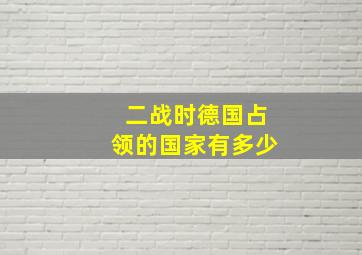 二战时德国占领的国家有多少